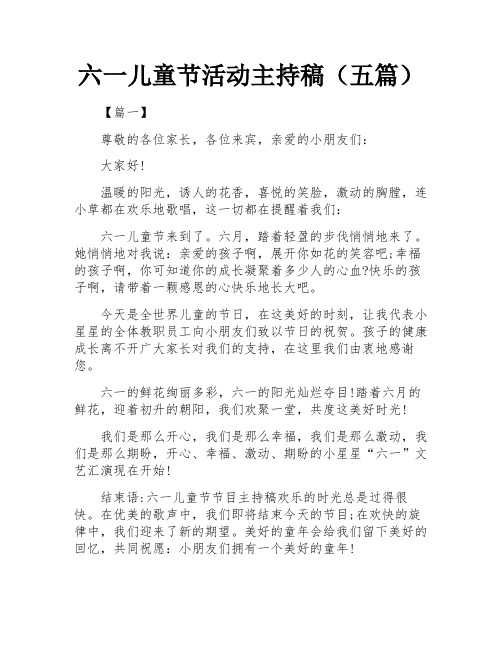 六一儿童节活动主持稿（五篇）

【篇一】

尊敬的各位家长，各位来宾，亲爱的小朋友们：

大家好!

温暖的阳光，诱人的花香，喜悦的笑脸，激动的胸膛，连小草都在欢乐地歌唱，这一切都在提醒着我们：

六一儿童节来到了。六月，踏着轻盈的步伐悄悄地来了。她悄悄地对我说：亲爱的孩子啊，展开你如花的笑容吧;幸福的孩子啊，你可知道你的成长凝聚着多少人的心血?快乐的孩子啊，请带着一颗感恩的心快乐地长大吧。

今天是全世界儿童的节日，在这美好的时刻，让我代表小星星的全体教职员工向小朋友们致以节日的祝贺。孩子的健康成长离不开广大家长对我们的支持，在这里我们由衷地感谢您。

六一的鲜花绚丽多彩，六一的阳光灿烂夺目!踏着六月的鲜花，迎着初升的朝阳，我们欢聚一堂，共度这美好时光!

我们是那么开心，我们是那么幸福，我们是那么激动，我们是那么期盼，开心、幸福、激动、期盼的小星星“六一”文艺汇演现在开始!

结束语:六一儿童节节目主持稿欢乐的时光总是过得很快。在优美的歌声中，我们即将结束今天的节目;在欢快的旋律中，我们迎来了新的期望。美好的童年会给我们留下美好的回忆，共同祝愿：小朋友们拥有一个美好的童年!